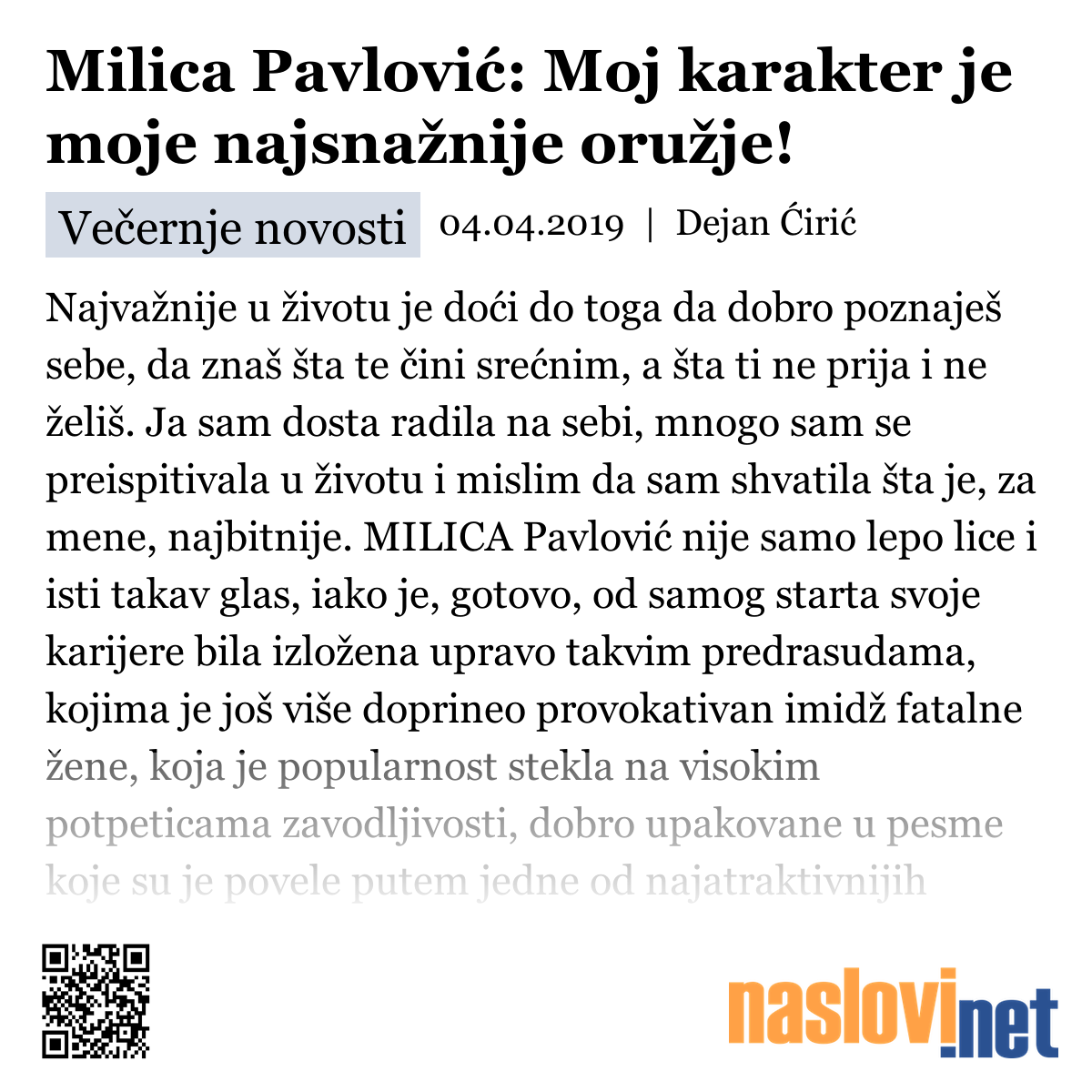 Milica Pavlović: Moj karakter je moje najsnažnije oružje!

Večernje novosti 04.04.2019 | Dejan Ćirić

Najvažnije u životu je doći do toga da dobro poznaješ sebe, da znaš šta te čini srećnim, a šta ti ne prija i ne želiš. Ja sam dosta radila na sebi, mnogo sam se preispitivala u životu i mislim da sam shvatila šta je, za mene, najbitnije. MILICA Pavlović nije samo lepo lice i isti takav glas, iako je, gotovo, od samog starta svoje karijere bila izložena upravo takvim predrasudama, kojima je još više doprineo provokativan imidž fatalne žene, koja je popularnost stekla na visokim potpeticama zavodljivosti, dobro upakovane u pesme koje su je povele putem jedne od najatraktivnijih

naslovi.net